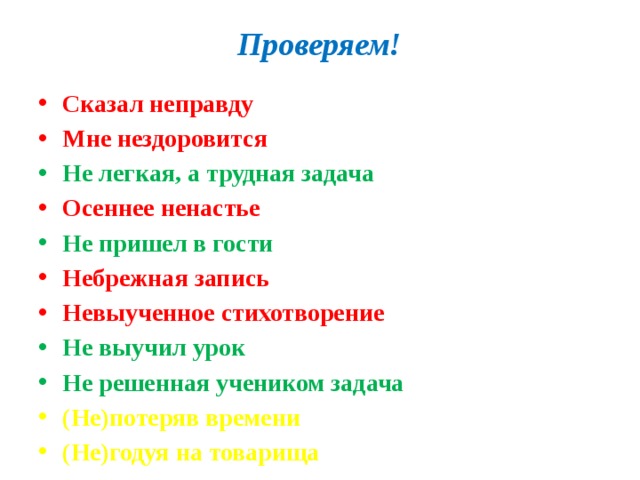 Проверяем!

- Сказал неправду
- Мне нездоровится
- Не легкая, а трудная задача
- Осеннее ненастье
- Не пришел в гости
- Небрежная запись
- Невыученное стихотворение
- Не выучил урок
- Не решенная учеником задача
- (Не)потеряв времени
- (Не)годуя на товарища